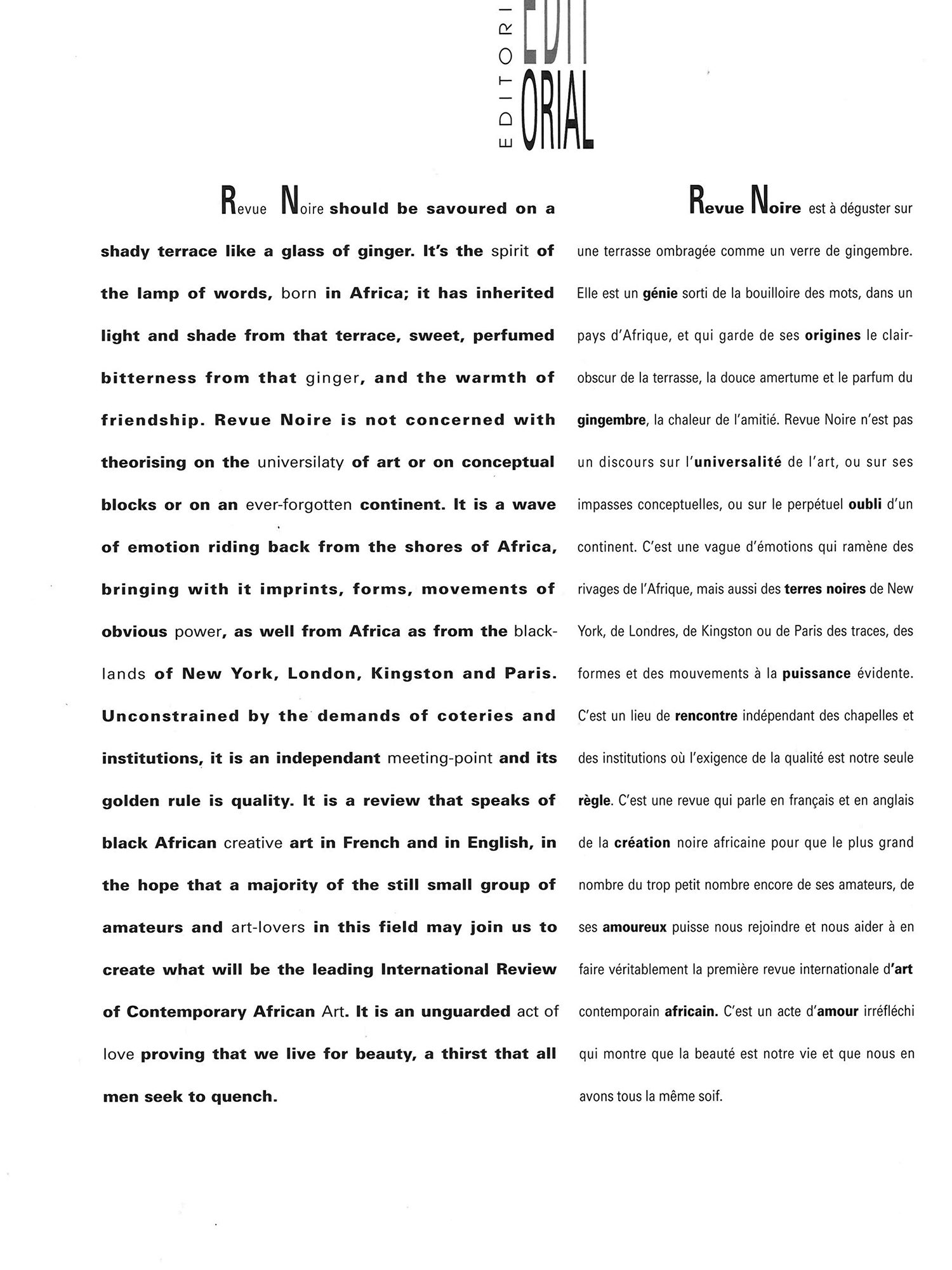 EDITORI
EDIT
ORIAL

Revue Noire should be savoured on a shady terrace like a glass of ginger. It's the spirit of the lamp of words, born in Africa; it has inherited light and shade from that terrace, sweet, perfumed bitterness from that ginger, and the warmth of friendship. Revue Noire is not concerned with theorising on the universilaty of art or on conceptual blocks or on an ever-forgotten continent. It is a wave of emotion riding back from the shores of Africa, bringing with it imprints, forms, movements of obvious power, as well from Africa as from the black-lands of New York, London, Kingston and Paris. Unconstrained by the demands of coteries and institutions, it is an independant meeting-point and its golden rule is quality. It is a review that speaks of black African creative art in French and in English, in the hope that a majority of the still small group of amateurs and art-lovers in this field may join us to create what will be the leading International Review of Contemporary African Art. It is an unguarded act of love proving that we live for beauty, a thirst that all men seek to quench.

Revue Noire est à déguster sur une terrasse ombragée comme un verre de gingembre. Elle est un génie sorti de la bouilloire des mots, dans un pays d'Afrique, et qui garde de ses origines le clair-obscur de la terrasse, la douce amertume et le parfum du gingembre, la chaleur de l'amitié. Revue Noire n'est pas un discours sur l'universalité de l'art, ou sur ses impasses conceptuelles, ou sur le perpétuel oubli d'un continent. C'est une vague d'émotions qui ramène des rivages de l'Afrique, mais aussi des terres noires de New York, de Londres, de Kingston ou de Paris des traces, des formes et des mouvements à la puissance évidente. C'est un lieu de rencontre indépendant des chapelles et des institutions où l'exigence de la qualité est notre seule règle. C'est une revue qui parle en français et en anglais de la création noire africaine pour que le plus grand nombre du trop petit nombre encore de ses amateurs, de ses amoureux puisse nous rejoindre et nous aider à en faire véritablement la première revue internationale d'art contemporain africain. C'est un acte d'amour irréfléchi qui montre que la beauté est notre vie et que nous en avons tous la même soif.